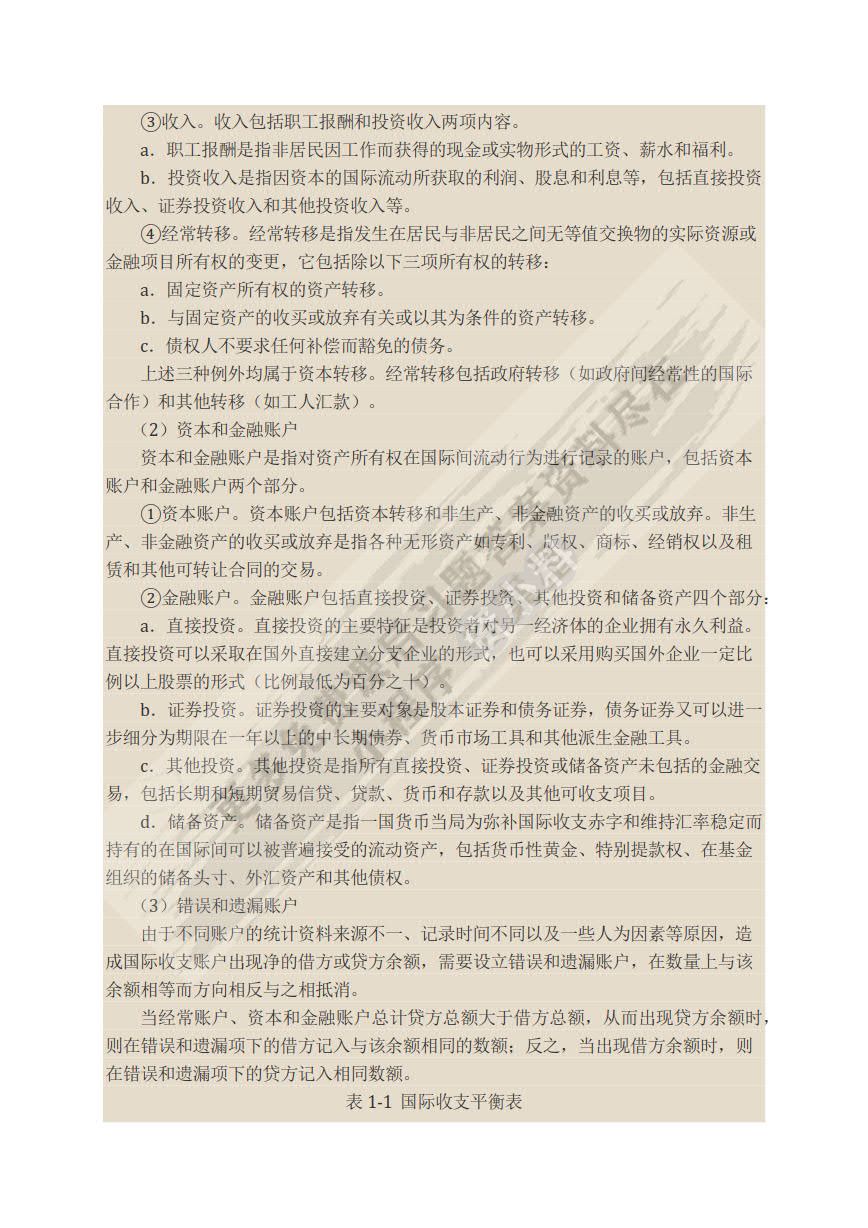 ③收入。收入包括职工报酬和投资收入两项内容。

a．职工报酬是指非居民因工作而获得的现金或实物形式的工资、薪水和福利。

b．投资收入是指因资本的国际流动所获取的利润、股息和利息等，包括直接投资收入、证券投资收入和其他投资收入等。

④经常转移。经常转移是指发生在居民与非居民之间无等值交换物的实际资源或金融项目所有权的变更，它包括除以下三项所有权的转移：

a．固定资产所有权的资产转移。

b．与固定资产的收买或放弃有关或以其为条件的资产转移。

c．债权人不要求任何补偿而豁免的债务。

上述三种例外均属于资本转移。经常转移包括政府转移（如政府间经常性的国际合作）和其他转移（如工人汇款）。

（2）资本和金融账户

资本和金融账户是指对资产所有权在国际间流动行为进行记录的账户，包括资本账户和金融账户两个部分。

①资本账户。资本账户包括资本转移和非生产、非金融资产的收买或放弃。非生产、非金融资产的收买或放弃是指各种无形资产如专利、版权、商标、经销权以及租赁和其他可转让合同的交易。

②金融账户。金融账户包括直接投资、证券投资、其他投资和储备资产四个部分：

a．直接投资。直接投资的主要特征是投资者对另一经济体的企业拥有永久利益。直接投资可以采取在国外直接建立分支企业的形式，也可以采用购买国外企业一定比例以上股票的形式（比例最低为百分之十）。

b．证券投资。证券投资的主要对象是股本证券和债务证券，债务证券又可以进一步细分为期限在一年以上的中长期债券、货币市场工具和其他派生金融工具。

c．其他投资。其他投资是指所有直接投资、证券投资或储备资产未包括的金融交易，包括长期和短期贸易信贷、贷款、货币和存款以及其他可收支项目。

d．储备资产。储备资产是指一国货币当局为弥补国际收支赤字和维持汇率稳定而持有的在国际间可以被普遍接受的流动资产，包括货币性黄金、特别提款权、在基金组织的储备头寸、外汇资产和其他债权。

（3）错误和遗漏账户

由于不同账户的统计资料来源不一、记录时间不同以及一些人为因素等原因，造成国际收支账户出现净的借方或贷方余额，需要设立错误和遗漏账户，在数量上与该余额相等而方向相反与之相抵消。

当经常账户、资本和金融账户总计贷方总额大于借方总额，从而出现贷方余额时，则在错误和遗漏项下的借方记入与该余额相同的数额；反之，当出现借方余额时，则在错误和遗漏项下的贷方记入相同数额。

表 1-1 国际收支平衡表